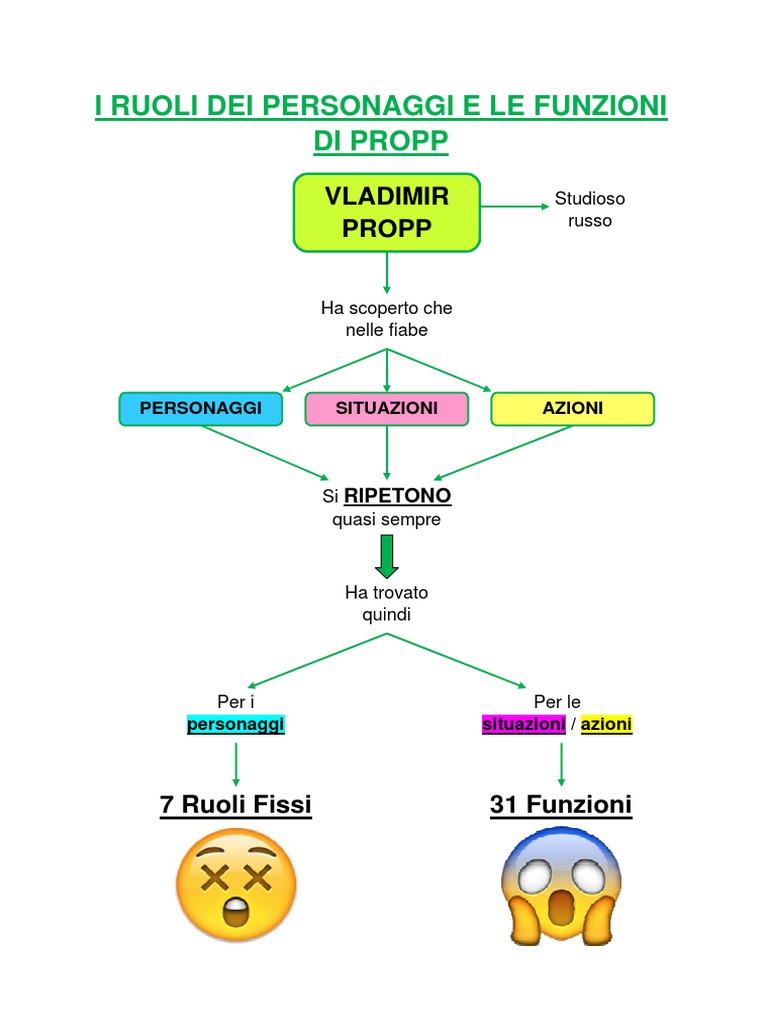 I RUOLI DEI PERSONAGGI E LE FUNZIONI DI PROPP

VLADIMIR PROPP

Studioso russo

Ha scoperto che nelle fiabe

PERSONAGGI

SITUAZIONI

AZIONI

Si RIPETONO quasi sempre

Ha trovato quindi

Per i personaggi

Per le situazioni / azioni

7 Ruoli Fissi

31 Funzioni